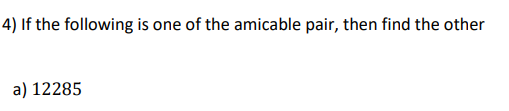 4) If the following is one of the amicable pair, then find the other

a) 12285